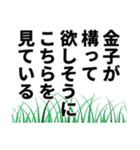 金子が
構って
欲しそうに
こちらを
見ている